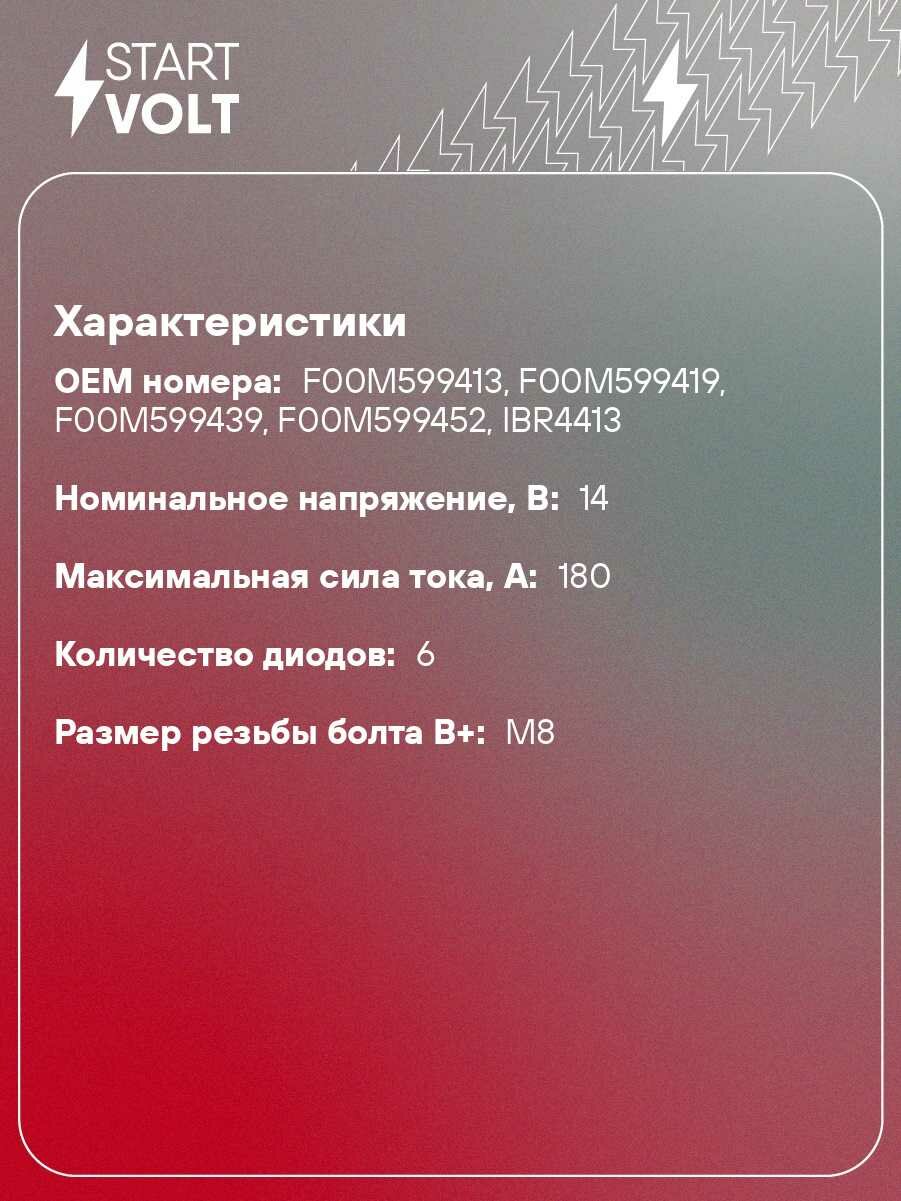 START
VOLT

Характеристики

OEM номера: F00M599413, F00M599419, F00M599439, F00M599452, IBR4413

Номинальное напряжение, В: 14

Максимальная сила тока, А: 180

Количество диодов: 6

Размер резьбы болта B+: M8